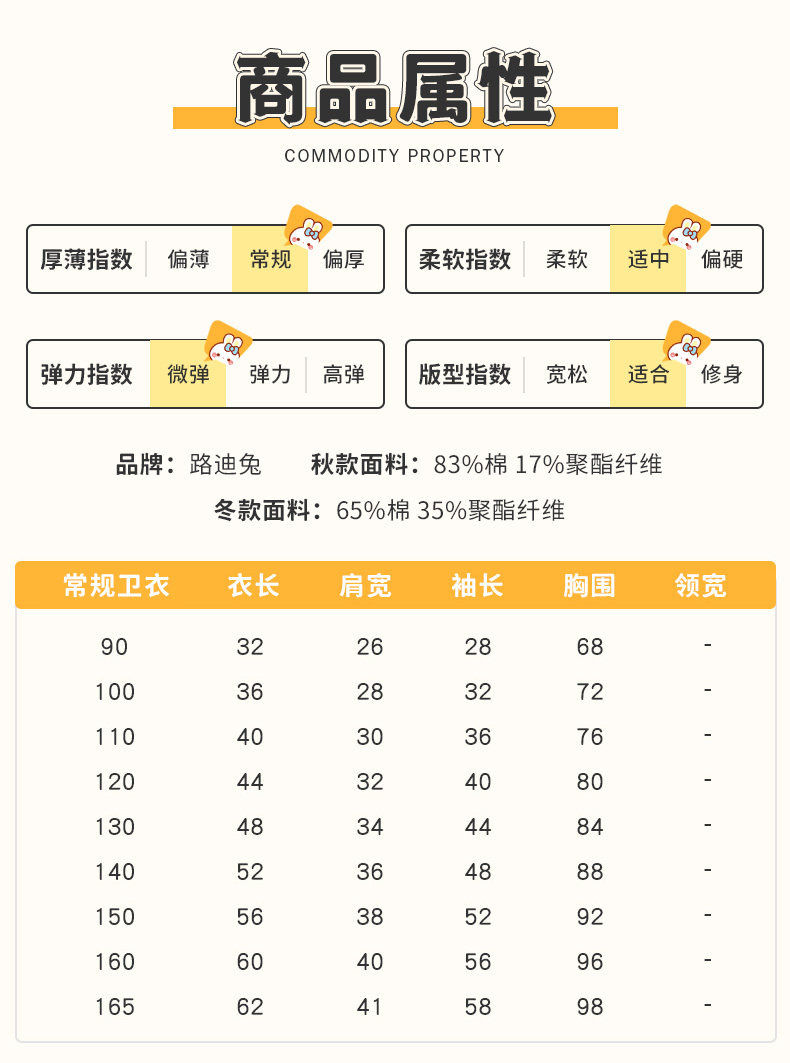 商品属性

COMMODITY PROPERTY

厚薄指数 偏薄 常规 偏厚

柔软指数 柔软 适中 偏硬

弹力指数 微弹 弹力 高弹

版型指数 宽松 适合 修身

品牌：路迪兔　秋款面料：83%棉 17%聚酯纤维

冬款面料：65%棉 35%聚酯纤维

| 常规卫衣 | 衣长 | 肩宽 | 袖长 | 胸围 | 领宽 |
|---|---|---|---|---|---|
| 90 | 32 | 26 | 28 | 68 | - |
| 100 | 36 | 28 | 32 | 72 | - |
| 110 | 40 | 30 | 36 | 76 | - |
| 120 | 44 | 32 | 40 | 80 | - |
| 130 | 48 | 34 | 44 | 84 | - |
| 140 | 52 | 36 | 48 | 88 | - |
| 150 | 56 | 38 | 52 | 92 | - |
| 160 | 60 | 40 | 56 | 96 | - |
| 165 | 62 | 41 | 58 | 98 | - |